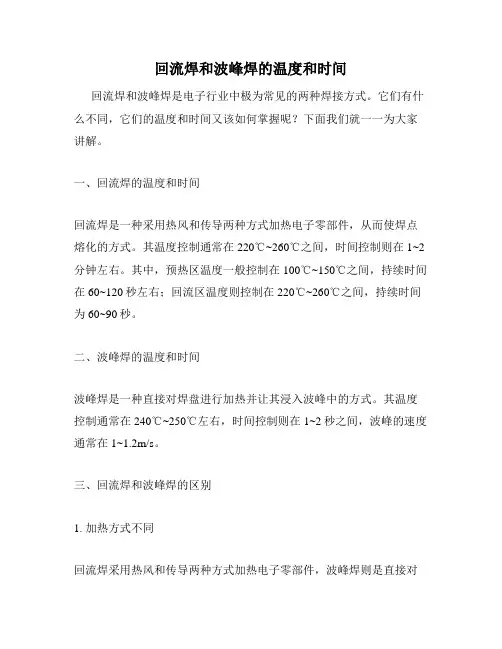 回流焊和波峰焊的温度和时间

回流焊和波峰焊是电子行业中极为常见的两种焊接方式。它们有什么不同，它们的温度和时间又该如何掌握呢？下面我们就一一为大家讲解。

一、回流焊的温度和时间

回流焊是一种采用热风和传导两种方式加热电子零部件，从而使焊点熔化的方式。其温度控制通常在 220℃~260℃之间，时间控制则在 1~2 分钟左右。其中，预热区温度一般控制在 100℃~150℃之间，持续时间在 60~120 秒左右；回流区温度则控制在 220℃~260℃之间，持续时间为 60~90 秒。

二、波峰焊的温度和时间

波峰焊是一种直接对焊盘进行加热并让其浸入波峰中的方式。其温度控制通常在 240℃~250℃左右，时间控制则在 1~2 秒之间，波峰的速度通常在 1~1.2m/s。

三、回流焊和波峰焊的区别

1. 加热方式不同

回流焊采用热风和传导两种方式加热电子零部件，波峰焊则是直接对